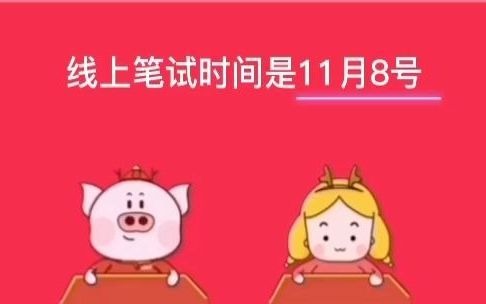 线上笔试时间是11月8号